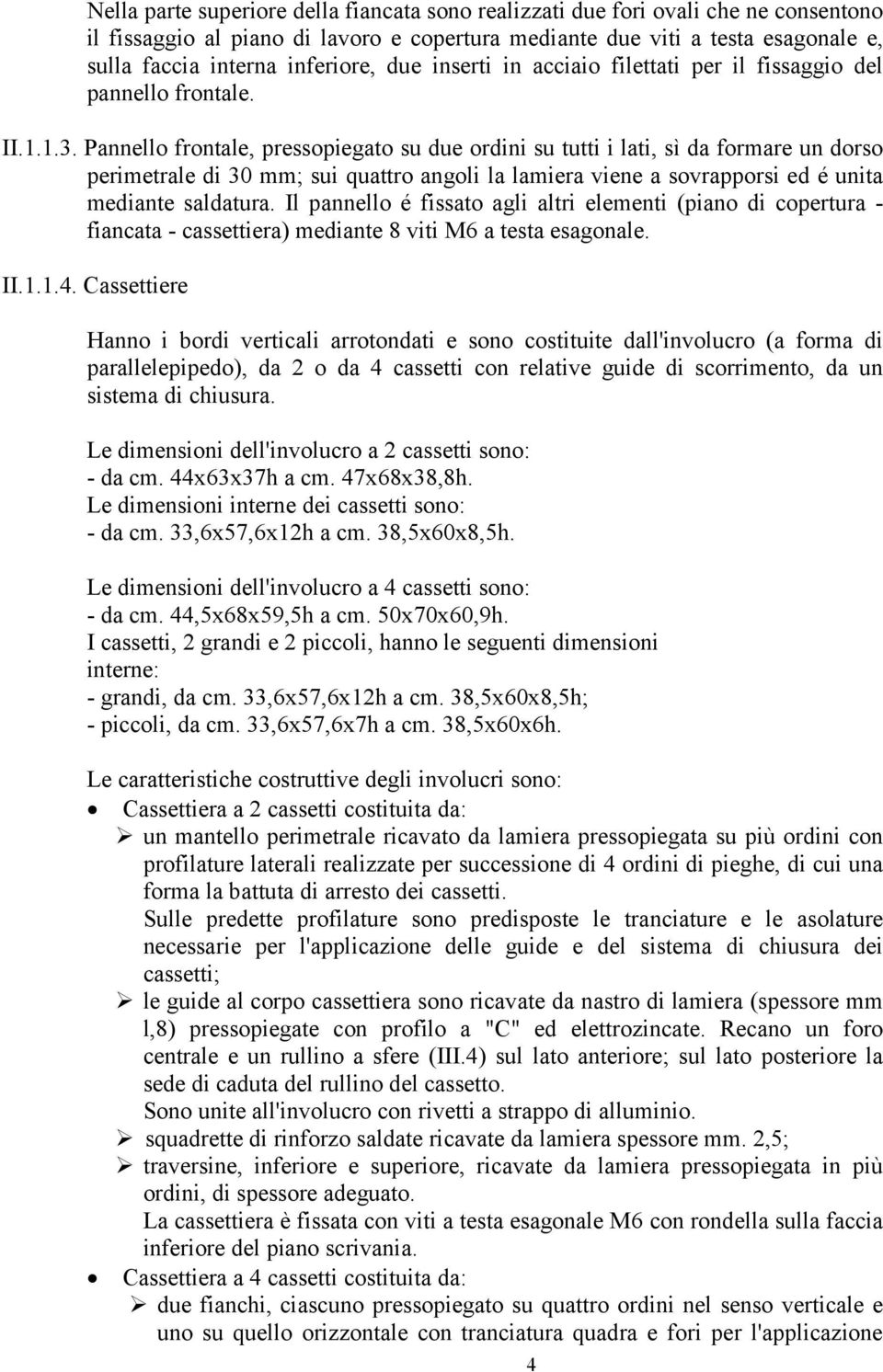 Nella parte superiore della fiancata sono realizzati due fori ovali che ne consentono il fissaggio al piano di lavoro e copertura mediante due viti a testa esagonale e, sulla faccia interna inferiore, due inserti in acciaio filettati per il fissaggio del pannello frontale.

II.1.1.3. Pannello frontale, pressopiegato su due ordini su tutti i lati, sì da formare un dorso perimetrale di 30 mm; sui quattro angoli la lamiera viene a sovrapporsi ed é unita mediante saldatura. Il pannello é fissato agli altri elementi (piano di copertura - fiancata - cassettiera) mediante 8 viti M6 a testa esagonale.

II.1.1.4. Cassettiere

Hanno i bordi verticali arrotondati e sono costituite dall'involucro (a forma di parallelepipedo), da 2 o da 4 cassetti con relative guide di scorrimento, da un sistema di chiusura.

Le dimensioni dell'involucro a 2 cassetti sono:
- da cm. 44x63x37h a cm. 47x68x38,8h.
Le dimensioni interne dei cassetti sono:
- da cm. 33,6x57,6x12h a cm. 38,5x60x8,5h.

Le dimensioni dell'involucro a 4 cassetti sono:
- da cm. 44,5x68x59,5h a cm. 50x70x60,9h.
I cassetti, 2 grandi e 2 piccoli, hanno le seguenti dimensioni interne:
- grandi, da cm. 33,6x57,6x12h a cm. 38,5x60x8,5h;
- piccoli, da cm. 33,6x57,6x7h a cm. 38,5x60x6h.

Le caratteristiche costruttive degli involucri sono:
• Cassettiera a 2 cassetti costituita da:
➢ un mantello perimetrale ricavato da lamiera pressopiegata su più ordini con profilature laterali realizzate per successione di 4 ordini di pieghe, di cui una forma la battuta di arresto dei cassetti.
Sulle predette profilature sono predisposte le tranciature e le asolature necessarie per l'applicazione delle guide e del sistema di chiusura dei cassetti;
➢ le guide al corpo cassettiera sono ricavate da nastro di lamiera (spessore mm l,8) pressopiegate con profilo a "C" ed elettrozincate. Recano un foro centrale e un rullino a sfere (III.4) sul lato anteriore; sul lato posteriore la sede di caduta del rullino del cassetto.
Sono unite all'involucro con rivetti a strappo di alluminio.
➢ squadrette di rinforzo saldate ricavate da lamiera spessore mm. 2,5;
➢ traversine, inferiore e superiore, ricavate da lamiera pressopiegata in più ordini, di spessore adeguato.
La cassettiera è fissata con viti a testa esagonale M6 con rondella sulla faccia inferiore del piano scrivania.
• Cassettiera a 4 cassetti costituita da:
➢ due fianchi, ciascuno pressopiegato su quattro ordini nel senso verticale e uno su quello orizzontale con tranciatura quadra e fori per l'applicazione

4